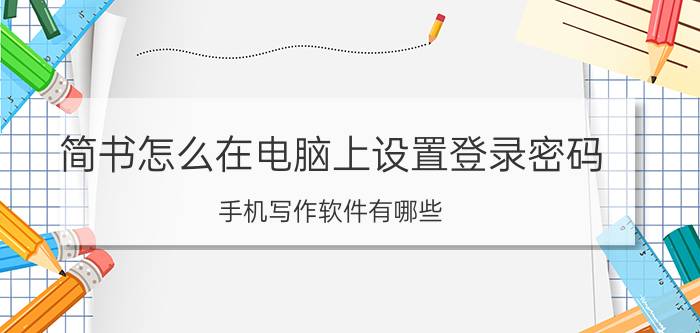 简书怎么在电脑上设置登录密码

手机写作软件有哪些